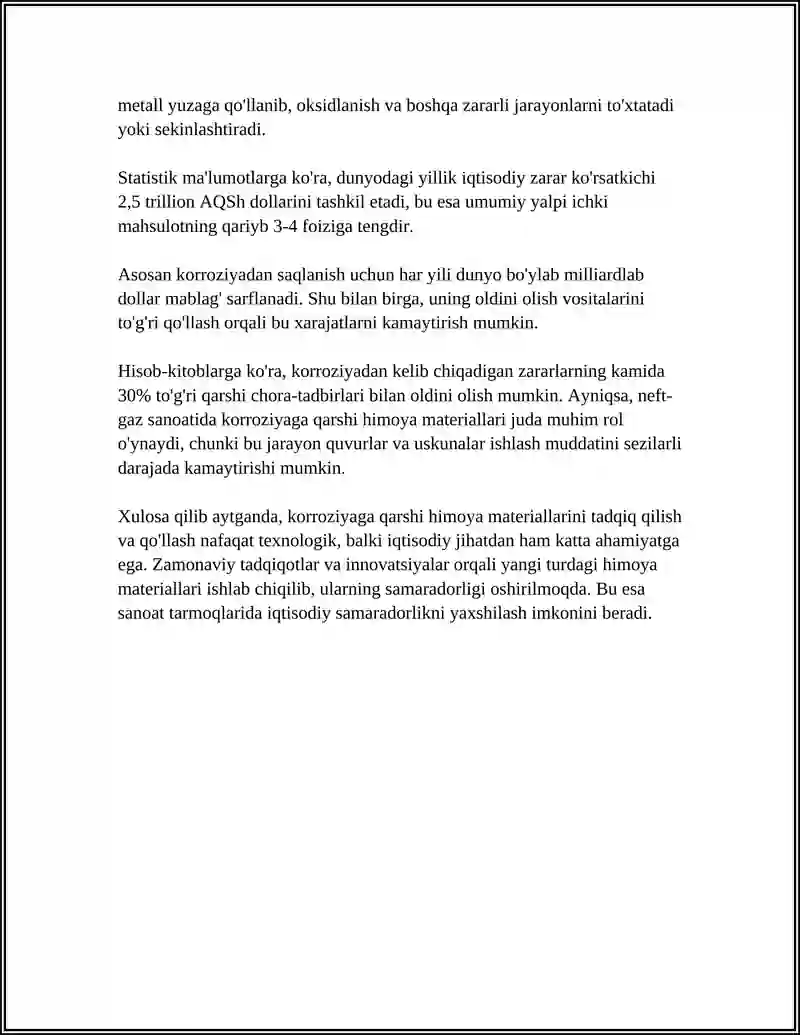 metall yuzaga qo'llanib, oksidlanish va boshqa zararli jarayonlarni to'xtatadi yoki sekinlashtiradi.

Statistik ma'lumotlarga ko'ra, dunyodagi yillik iqtisodiy zarar ko'rsatkichi 2,5 trillion AQSh dollarini tashkil etadi, bu esa umumiy yalpi ichki mahsulotning qariyb 3-4 foiziga tengdir.

Asosan korroziyadan saqlanish uchun har yili dunyo bo'ylab milliardlab dollar mablag' sarflanadi. Shu bilan birga, uning oldini olish vositalarini to'g'ri qo'llash orqali bu xarajatlarni kamaytirish mumkin.

Hisob-kitoblarga ko'ra, korroziyadan kelib chiqadigan zararlarning kamida 30% to'g'ri qarshi chora-tadbirlari bilan oldini olish mumkin. Ayniqsa, neft-gaz sanoatida korroziyaga qarshi himoya materiallari juda muhim rol o'ynaydi, chunki bu jarayon quvurlar va uskunalar ishlash muddatini sezilarli darajada kamaytirishi mumkin.

Xulosa qilib aytganda, korroziyaga qarshi himoya materiallarini tadqiq qilish va qo'llash nafaqat texnologik, balki iqtisodiy jihatdan ham katta ahamiyatga ega. Zamonaviy tadqiqotlar va innovatsiyalar orqali yangi turdagi himoya materiallari ishlab chiqilib, ularning samaradorligi oshirilmoqda. Bu esa sanoat tarmoqlarida iqtisodiy samaradorlikni yaxshilash imkonini beradi.